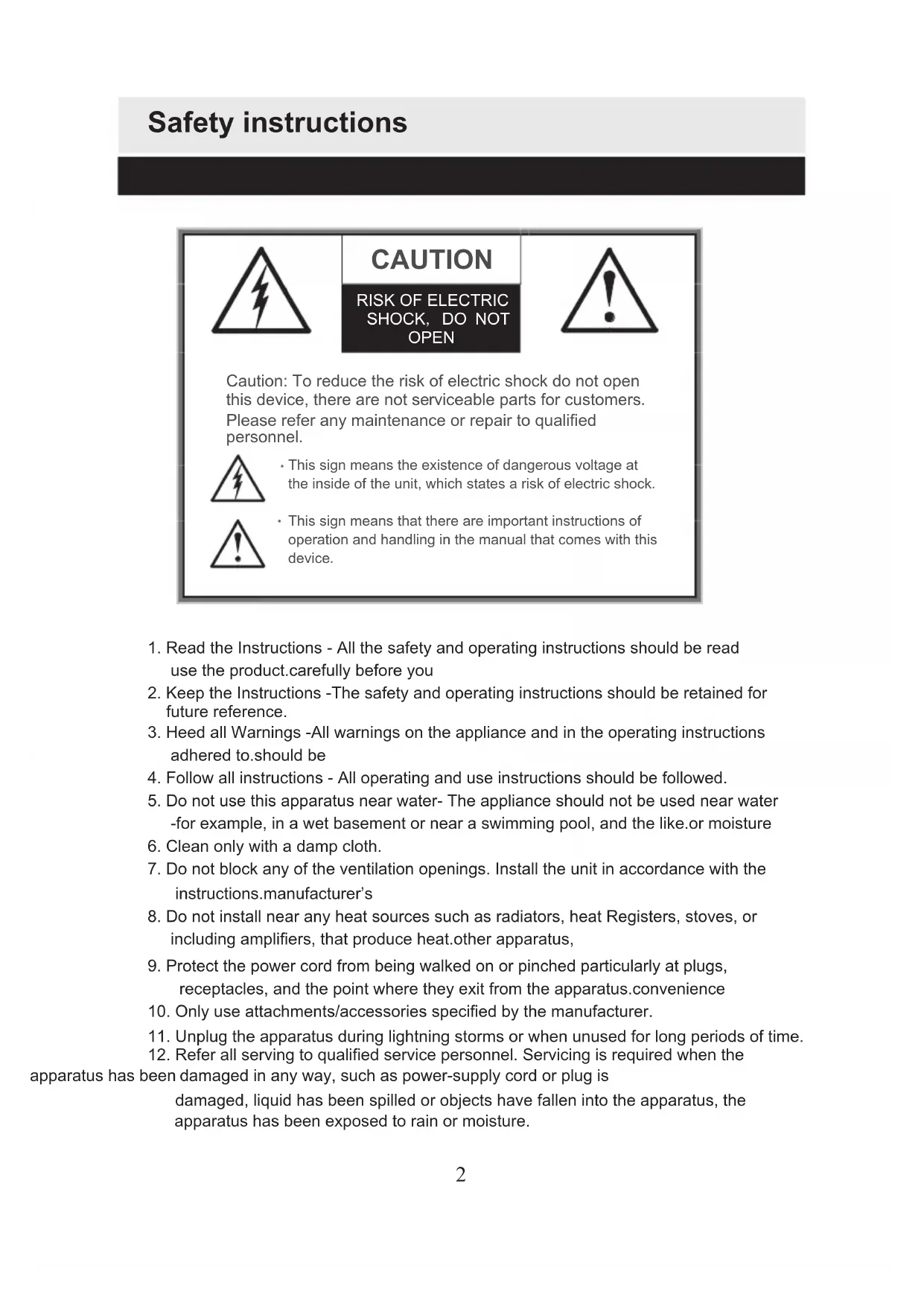 Safety instructions

CAUTION

RISK OF ELECTRIC SHOCK, DO NOT OPEN

Caution: To reduce the risk of electric shock do not open this device, there are not serviceable parts for customers. Please refer any maintenance or repair to qualified personnel.

• This sign means the existence of dangerous voltage at the inside of the unit, which states a risk of electric shock.

• This sign means that there are important instructions of operation and handling in the manual that comes with this device.

1. Read the Instructions - All the safety and operating instructions should be read use the product.carefully before you
2. Keep the Instructions -The safety and operating instructions should be retained for future reference.
3. Heed all Warnings -All warnings on the appliance and in the operating instructions adhered to.should be
4. Follow all instructions - All operating and use instructions should be followed.
5. Do not use this apparatus near water- The appliance should not be used near water -for example, in a wet basement or near a swimming pool, and the like.or moisture
6. Clean only with a damp cloth.
7. Do not block any of the ventilation openings. Install the unit in accordance with the instructions.manufacturer's
8. Do not install near any heat sources such as radiators, heat Registers, stoves, or including amplifiers, that produce heat.other apparatus,
9. Protect the power cord from being walked on or pinched particularly at plugs, receptacles, and the point where they exit from the apparatus.convenience
10. Only use attachments/accessories specified by the manufacturer.
11. Unplug the apparatus during lightning storms or when unused for long periods of time.
12. Refer all serving to qualified service personnel. Servicing is required when the apparatus has been damaged in any way, such as power-supply cord or plug is damaged, liquid has been spilled or objects have fallen into the apparatus, the apparatus has been exposed to rain or moisture.

2